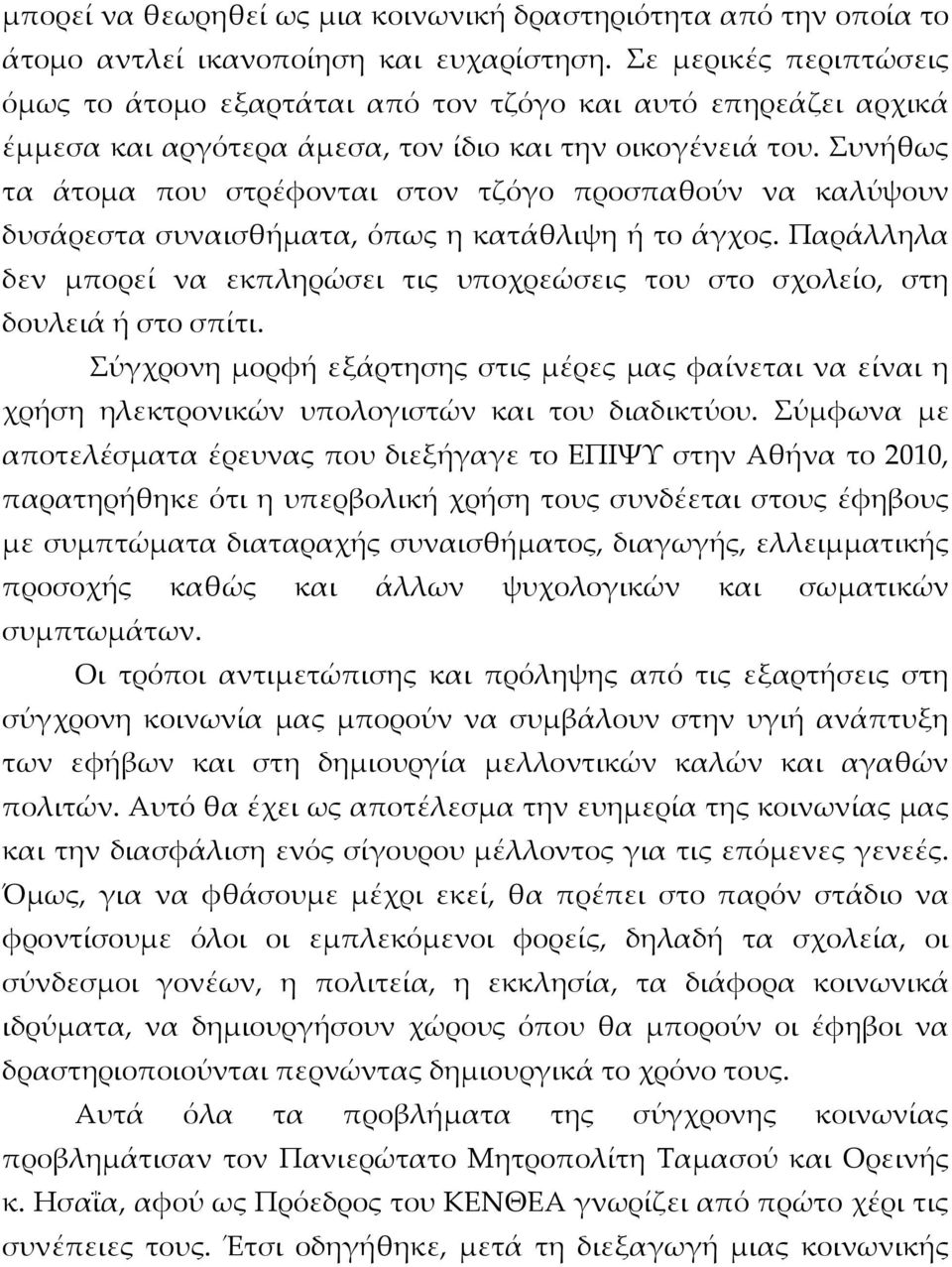 μπορεί να θεωρηθεί ως μια κοινωνική δραστηριότητα από την οποία το άτομο αντλεί ικανοποίηση και ευχαρίστηση. Σε μερικές περιπτώσεις όμως το άτομο εξαρτάται από τον τζόγο και αυτό επηρεάζει αρχικά έμμεσα και αργότερα άμεσα, τον ίδιο και την οικογένειά του. Συνήθως τα άτομα που στρέφονται στον τζόγο προσπαθούν να καλύψουν δυσάρεστα συναισθήματα, όπως η κατάθλιψη ή το άγχος. Παράλληλα δεν μπορεί να εκπληρώσει τις υποχρεώσεις του στο σχολείο, στη δουλειά ή στο σπίτι.

Σύγχρονη μορφή εξάρτησης στις μέρες μας φαίνεται να είναι η χρήση ηλεκτρονικών υπολογιστών και του διαδικτύου. Σύμφωνα με αποτελέσματα έρευνας που διεξήγαγε το ΕΠΙΨΥ στην Αθήνα το 2010, παρατηρήθηκε ότι η υπερβολική χρήση τους συνδέεται στους έφηβους με συμπτώματα διαταραχής συναισθήματος, διαγωγής, ελλειμματικής προσοχής καθώς και άλλων ψυχολογικών και σωματικών συμπτωμάτων.

Οι τρόποι αντιμετώπισης και πρόληψης από τις εξαρτήσεις στη σύγχρονη κοινωνία μας μπορούν να συμβάλουν στην υγιή ανάπτυξη των εφήβων και στη δημιουργία μελλοντικών καλών και αγαθών πολιτών. Αυτό θα έχει ως αποτέλεσμα την ευημερία της κοινωνίας μας και την διασφάλιση ενός σίγουρου μέλλοντος για τις επόμενες γενεές. Όμως, για να φθάσουμε μέχρι εκεί, θα πρέπει στο παρόν στάδιο να φροντίσουμε όλοι οι εμπλεκόμενοι φορείς, δηλαδή τα σχολεία, οι σύνδεσμοι γονέων, η πολιτεία, η εκκλησία, τα διάφορα κοινωνικά ιδρύματα, να δημιουργήσουν χώρους όπου θα μπορούν οι έφηβοι να δραστηριοποιούνται περνώντας δημιουργικά το χρόνο τους.

Αυτά όλα τα προβλήματα της σύγχρονης κοινωνίας προβλημάτισαν τον Πανιερώτατο Μητροπολίτη Ταμασού και Ορεινής κ. Ησαΐα, αφού ως Πρόεδρος του ΚΕΝΘΕΑ γνωρίζει από πρώτο χέρι τις συνέπειες τους. Έτσι οδηγήθηκε, μετά τη διεξαγωγή μιας κοινωνικής